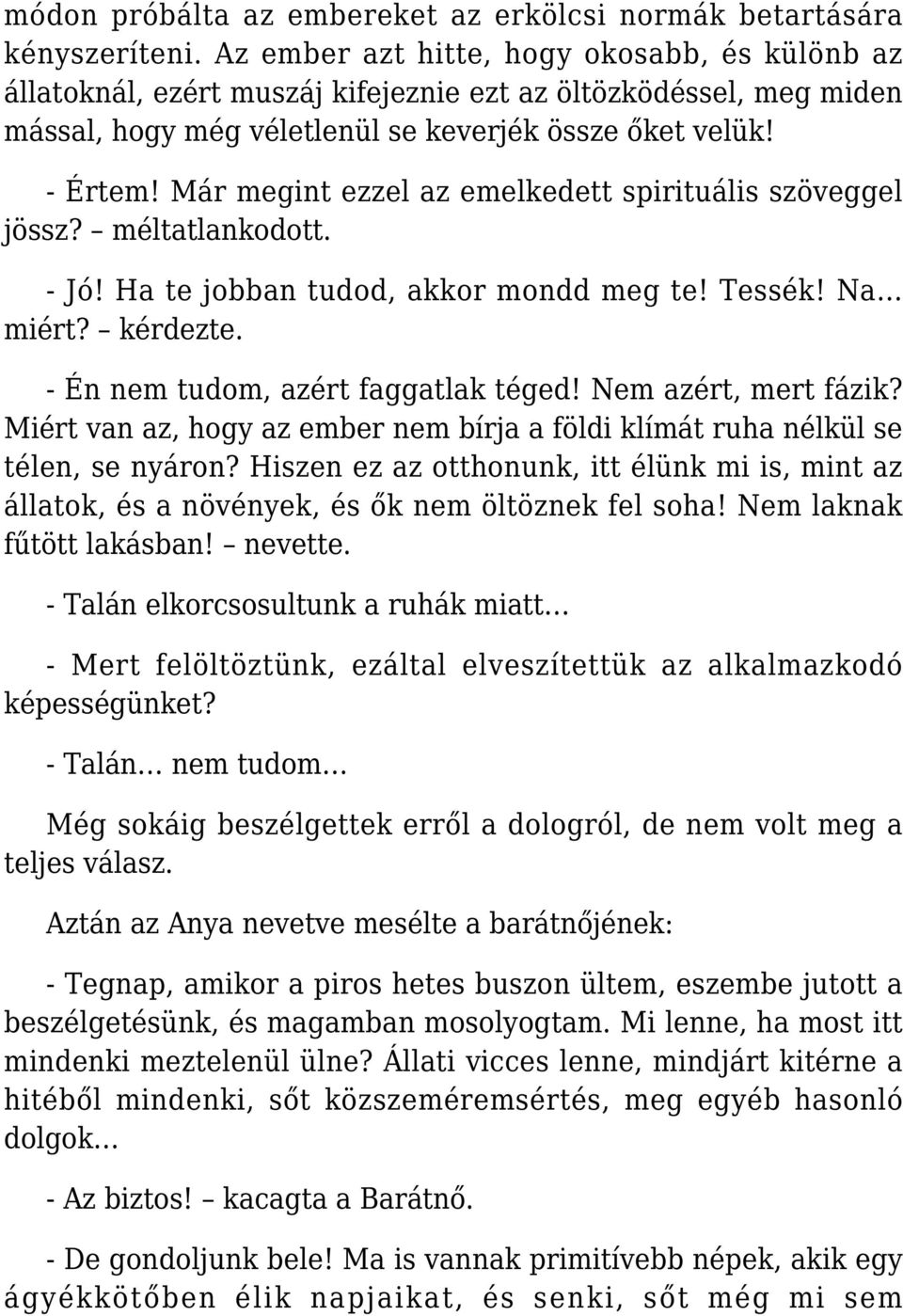 módon próbálta az embereket az erkölcsi normák betartására kényszeríteni. Az ember azt hitte, hogy okosabb, és különb az állatoknál, ezért muszáj kifejeznie ezt az öltözködéssel, meg miden mással, hogy még véletlenül se keverjék össze őket velük!

- Értem! Már megint ezzel az emelkedett spirituális szöveggel jössz? – méltatlankodott.

- Jó! Ha te jobban tudod, akkor mondd meg te! Tessék! Na… miért? – kérdezte.

- Én nem tudom, azért faggatlak téged! Nem azért, mert fázik? Miért van az, hogy az ember nem bírja a földi klímát ruha nélkül se télen, se nyáron? Hiszen ez az otthonunk, itt élünk mi is, mint az állatok, és a növények, és ők nem öltöznek fel soha! Nem laknak fűtött lakásban! – nevette.

- Talán elkorcsosultunk a ruhák miatt…

- Mert felöltöztünk, ezáltal elveszítettük az alkalmazkodó képességünket?

- Talán… nem tudom…

Még sokáig beszélgettek erről a dologról, de nem volt meg a teljes válasz.

Aztán az Anya nevetve mesélte a barátnőjének:

- Tegnap, amikor a piros hetes buszon ültem, eszembe jutott a beszélgetésünk, és magamban mosolyogtam. Mi lenne, ha most itt mindenki meztelenül ülne? Állati vicces lenne, mindjárt kitérne a hitéből mindenki, sőt közszeméremsértés, meg egyéb hasonló dolgok…

- Az biztos! – kacagta a Barátnő.

- De gondoljunk bele! Ma is vannak primitívebb népek, akik egy ágyékkötőben élik napjaikat, és senki, sőt még mi sem